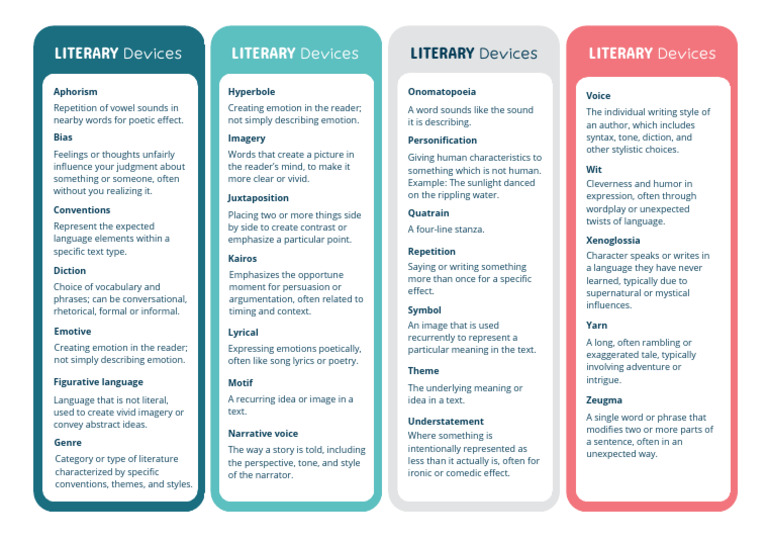 LITERARY Devices

Aphorism
Repetition of vowel sounds in nearby words for poetic effect.

Bias
Feelings or thoughts unfairly influence your judgment about something or someone, often without you realizing it.

Conventions
Represent the expected language elements within a specific text type.

Diction
Choice of vocabulary and phrases; can be conversational, rhetorical, formal or informal.

Emotive
Creating emotion in the reader; not simply describing emotion.

Figurative language
Language that is not literal, used to create vivid imagery or convey abstract ideas.

Genre
Category or type of literature characterized by specific conventions, themes, and styles.

LITERARY Devices

Hyperbole
Creating emotion in the reader; not simply describing emotion.

Imagery
Words that create a picture in the reader's mind, to make it more clear or vivid.

Juxtaposition
Placing two or more things side by side to create contrast or emphasize a particular point.

Kairos
Emphasizes the opportune moment for persuasion or argumentation, often related to timing and context.

Lyrical
Expressing emotions poetically, often like song lyrics or poetry.

Motif
A recurring idea or image in a text.

Narrative voice
The way a story is told, including the perspective, tone, and style of the narrator.

LITERARY Devices

Onomatopoeia
A word sounds like the sound it is describing.

Personification
Giving human characteristics to something which is not human. Example: The sunlight danced on the rippling water.

Quatrain
A four-line stanza.

Repetition
Saying or writing something more than once for a specific effect.

Symbol
An image that is used recurrently to represent a particular meaning in the text.

Theme
The underlying meaning or idea in a text.

Understatement
Where something is intentionally represented as less than it actually is, often for ironic or comedic effect.

LITERARY Devices

Voice
The individual writing style of an author, which includes syntax, tone, diction, and other stylistic choices.

Wit
Cleverness and humor in expression, often through wordplay or unexpected twists of language.

Xenoglossia
Character speaks or writes in a language they have never learned, typically due to supernatural or mystical influences.

Yarn
A long, often rambling or exaggerated tale, typically involving adventure or intrigue.

Zeugma
A single word or phrase that modifies two or more parts of a sentence, often in an unexpected way.